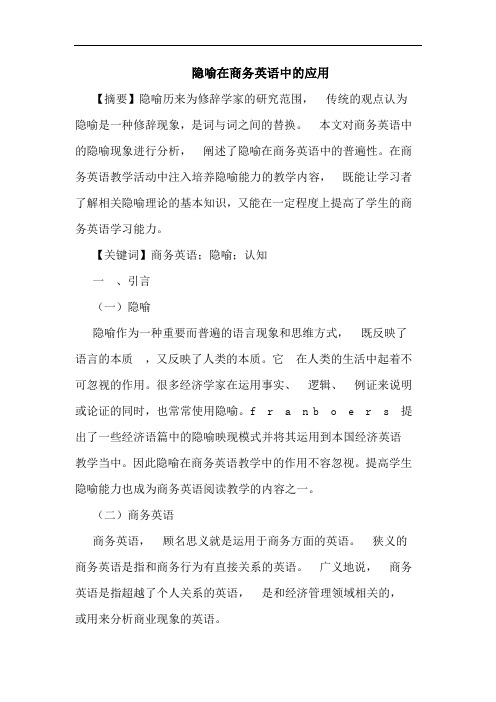 隐喻在商务英语中的应用

【摘要】隐喻历来为修辞学家的研究范围， 传统的观点认为隐喻是一种修辞现象，是词与词之间的替换。 本文对商务英语中的隐喻现象进行分析， 阐述了隐喻在商务英语中的普遍性。在商务英语教学活动中注入培养隐喻能力的教学内容， 既能让学习者了解相关隐喻理论的基本知识，又能在一定程度上提高了学生的商务英语学习能力。

【关键词】商务英语；隐喻；认知

一 、引言

（一）隐喻

隐喻作为一种重要而普遍的语言现象和思维方式， 既反映了语言的本质 ，又反映了人类的本质。它 在人类的生活中起着不可忽视的作用。很多经济学家在运用事实、 逻辑、 例证来说明或论证的同时，也常常使用隐喻。f r a n b o e r s 提出了一些经济语篇中的隐喻映现模式并将其运用到本国经济英语教学当中。因此隐喻在商务英语教学中的作用不容忽视。提高学生隐喻能力也成为商务英语阅读教学的内容之一。

（二）商务英语

商务英语， 顾名思义就是运用于商务方面的英语。 狭义的商务英语是指和商务行为有直接关系的英语。 广义地说， 商务英语是指超越了个人关系的英语， 是和经济管理领域相关的，或用来分析商业现象的英语。